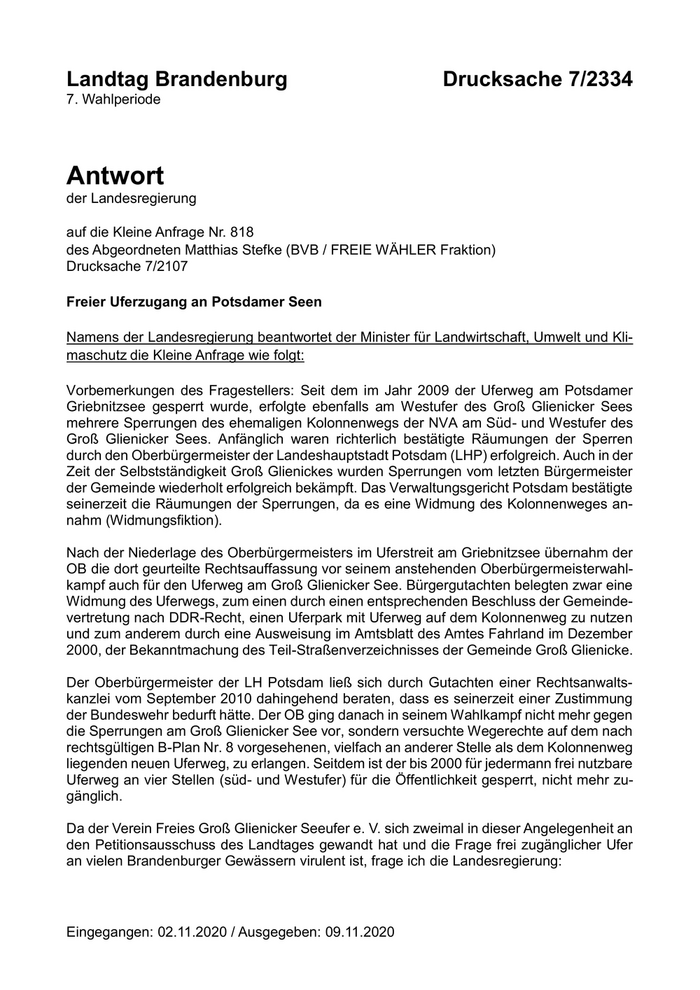 Landtag Brandenburg Drucksache 7/2334
7. Wahlperiode

Antwort
der Landesregierung

auf die Kleine Anfrage Nr. 818
des Abgeordneten Matthias Stefke (BVB / FREIE WÄHLER Fraktion)
Drucksache 7/2107

Freier Uferzugang an Potsdamer Seen

Namens der Landesregierung beantwortet der Minister für Landwirtschaft, Umwelt und Klimaschutz die Kleine Anfrage wie folgt:

Vorbemerkungen des Fragestellers: Seit dem im Jahr 2009 der Uferweg am Potsdamer Griebnitzsee gesperrt wurde, erfolgte ebenfalls am Westufer des Groß Glienicker Sees mehrere Sperrungen des ehemaligen Kolonnenwegs der NVA am Süd- und Westufer des Groß Glienicker Sees. Anfänglich waren richterlich bestätigte Räumungen der Sperren durch den Oberbürgermeister der Landeshauptstadt Potsdam (LHP) erfolgreich. Auch in der Zeit der Selbstständigkeit Groß Glienickes wurden Sperrungen vom letzten Bürgermeister der Gemeinde wiederholt erfolgreich bekämpft. Das Verwaltungsgericht Potsdam bestätigte seinerzeit die Räumungen der Sperrungen, da es eine Widmung des Kolonnenweges annahm (Widmungsfiktion).

Nach der Niederlage des Oberbürgermeisters im Uferstreit am Griebnitzsee übernahm der OB die dort geurteilte Rechtsauffassung vor seinem anstehenden Oberbürgermeisterwahlkampf auch für den Uferweg am Groß Glienicker See. Bürgergutachten belegten zwar eine Widmung des Uferwegs, zum einen durch einen entsprechenden Beschluss der Gemeindevertretung nach DDR-Recht, einen Uferpark mit Uferweg auf dem Kolonnenweg zu nutzen und zum anderem durch eine Ausweisung im Amtsblatt des Amtes Fahrland im Dezember 2000, der Bekanntmachung des Teil-Straßenverzeichnisses der Gemeinde Groß Glienicke.

Der Oberbürgermeister der LH Potsdam ließ sich durch Gutachten einer Rechtsanwaltskanzlei vom September 2010 dahingehend beraten, dass es seinerzeit einer Zustimmung der Bundeswehr bedurft hätte. Der OB ging danach in seinem Wahlkampf nicht mehr gegen die Sperrungen am Groß Glienicker See vor, sondern versuchte Wegerechte auf dem nach rechtsgültigen B-Plan Nr. 8 vorgesehenen, vielfach an anderer Stelle als dem Kolonnenweg liegenden neuen Uferweg, zu erlangen. Seitdem ist der bis 2000 für jedermann frei nutzbare Uferweg an vier Stellen (süd- und Westufer) für die Öffentlichkeit gesperrt, nicht mehr zugänglich.

Da der Verein Freies Groß Glienicker Seeufer e. V. sich zweimal in dieser Angelegenheit an den Petitionsausschuss des Landtages gewandt hat und die Frage frei zugänglicher Ufer an vielen Brandenburger Gewässern virulent ist, frage ich die Landesregierung:

Eingegangen: 02.11.2020 / Ausgegeben: 09.11.2020